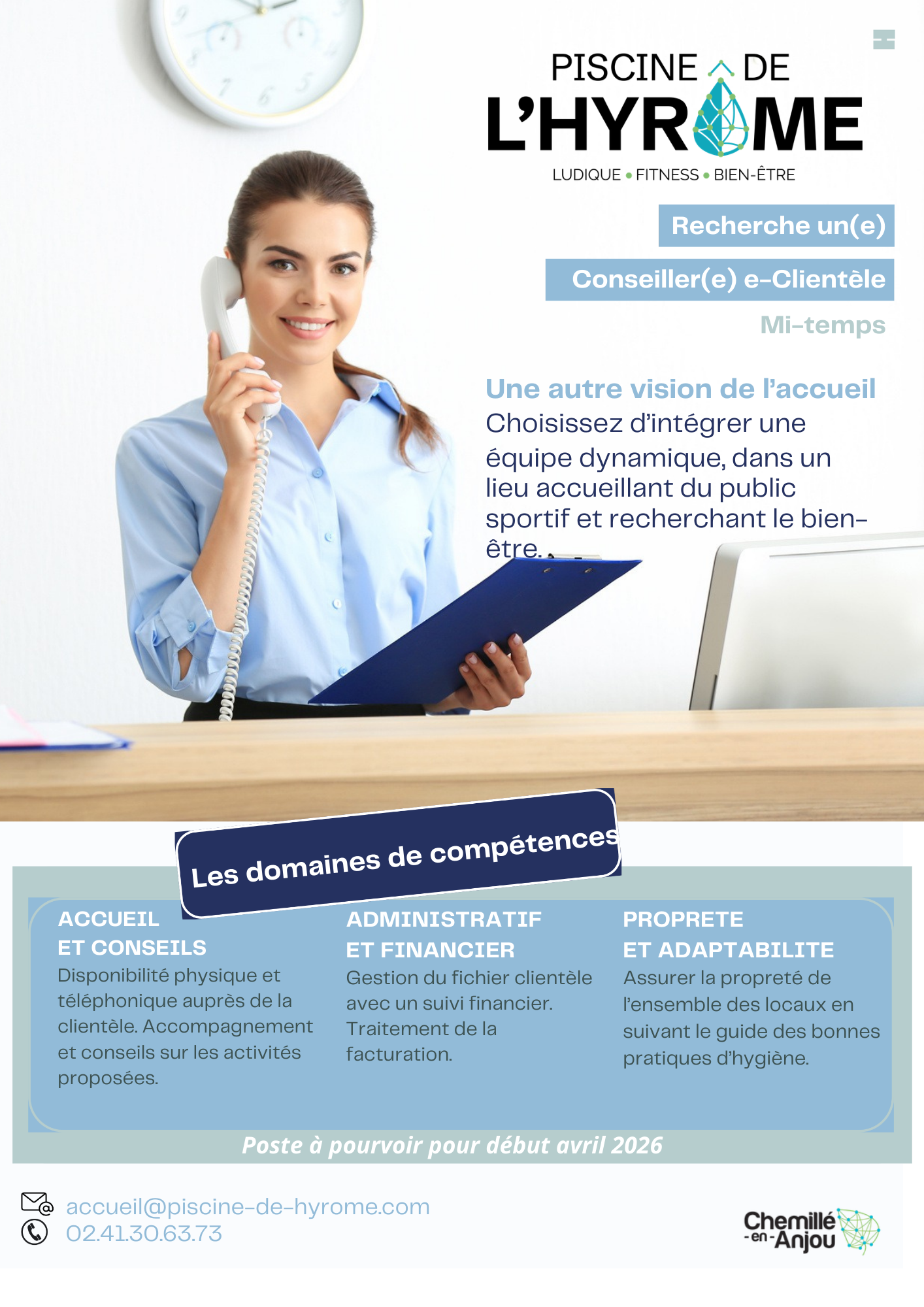 PISCINE DE
L'HYROME
LUDIQUE • FITNESS • BIEN-ÊTRE

Recherche un(e)

Conseiller(e) e-Clientèle

Mi-temps

Une autre vision de l'accueil
Choisissez d'intégrer une équipe dynamique, dans un lieu accueillant du public sportif et recherchant le bien-être.

Les domaines de compétences

ACCUEIL ET CONSEILS
Disponibilité physique et téléphonique auprès de la clientèle. Accompagnement et conseils sur les activités proposées.

ADMINISTRATIF ET FINANCIER
Gestion du fichier clientèle avec un suivi financier. Traitement de la facturation.

PROPRETE ET ADAPTABILITE
Assurer la propreté de l'ensemble des locaux en suivant le guide des bonnes pratiques d'hygiène.

Poste à pourvoir pour début avril 2026

accueil@piscine-de-hyrome.com
02.41.30.63.73

Chemillé -en- Anjou